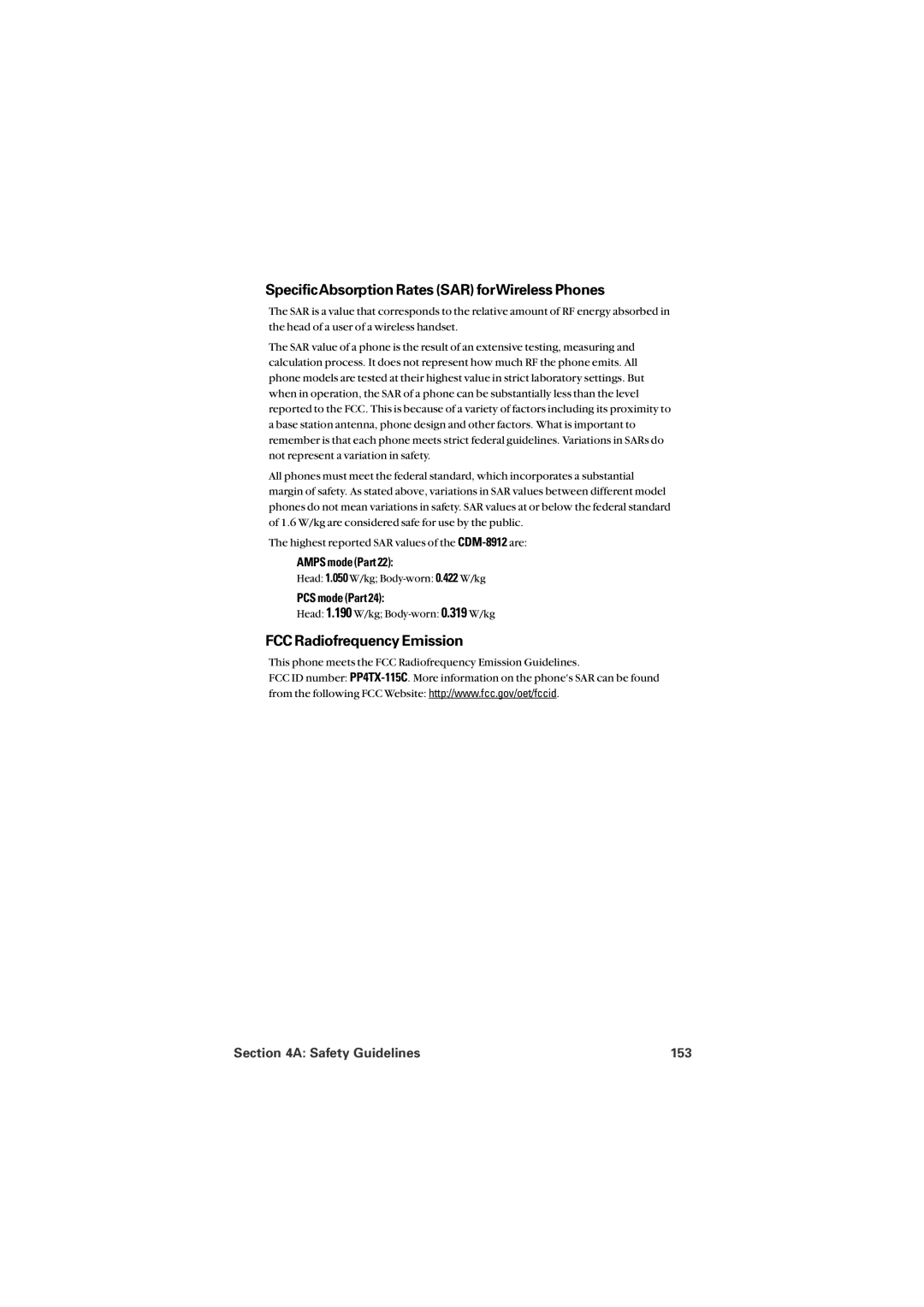 Specific Absorption Rates (SAR) for Wireless Phones

The SAR is a value that corresponds to the relative amount of RF energy absorbed in the head of a user of a wireless handset.

The SAR value of a phone is the result of an extensive testing, measuring and calculation process. It does not represent how much RF the phone emits. All phone models are tested at their highest value in strict laboratory settings. But when in operation, the SAR of a phone can be substantially less than the level reported to the FCC. This is because of a variety of factors including its proximity to a base station antenna, phone design and other factors. What is important to remember is that each phone meets strict federal guidelines. Variations in SARs do not represent a variation in safety.

All phones must meet the federal standard, which incorporates a substantial margin of safety. As stated above, variations in SAR values between different model phones do not mean variations in safety. SAR values at or below the federal standard of 1.6 W/kg are considered safe for use by the public.

The highest reported SAR values of the CDM-8912 are:

AMPS mode (Part 22):

Head: 1.050 W/kg; Body-worn: 0.422 W/kg

PCS mode (Part 24):

Head: 1.190 W/kg; Body-worn: 0.319 W/kg

FCC Radiofrequency Emission

This phone meets the FCC Radiofrequency Emission Guidelines.
FCC ID number: PP4TX-115C. More information on the phone's SAR can be found from the following FCC Website: http://www.fcc.gov/oet/fccid.

Section 4A: Safety Guidelines 153